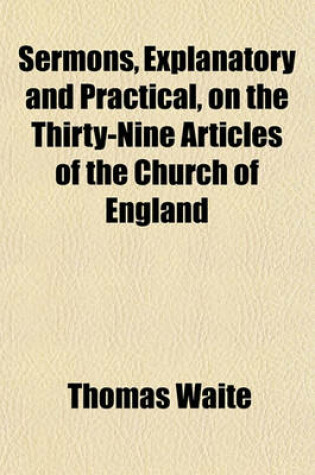 Sermons, Explanatory and Practical, on the Thirty-Nine Articles of the Church of England

Thomas Waite